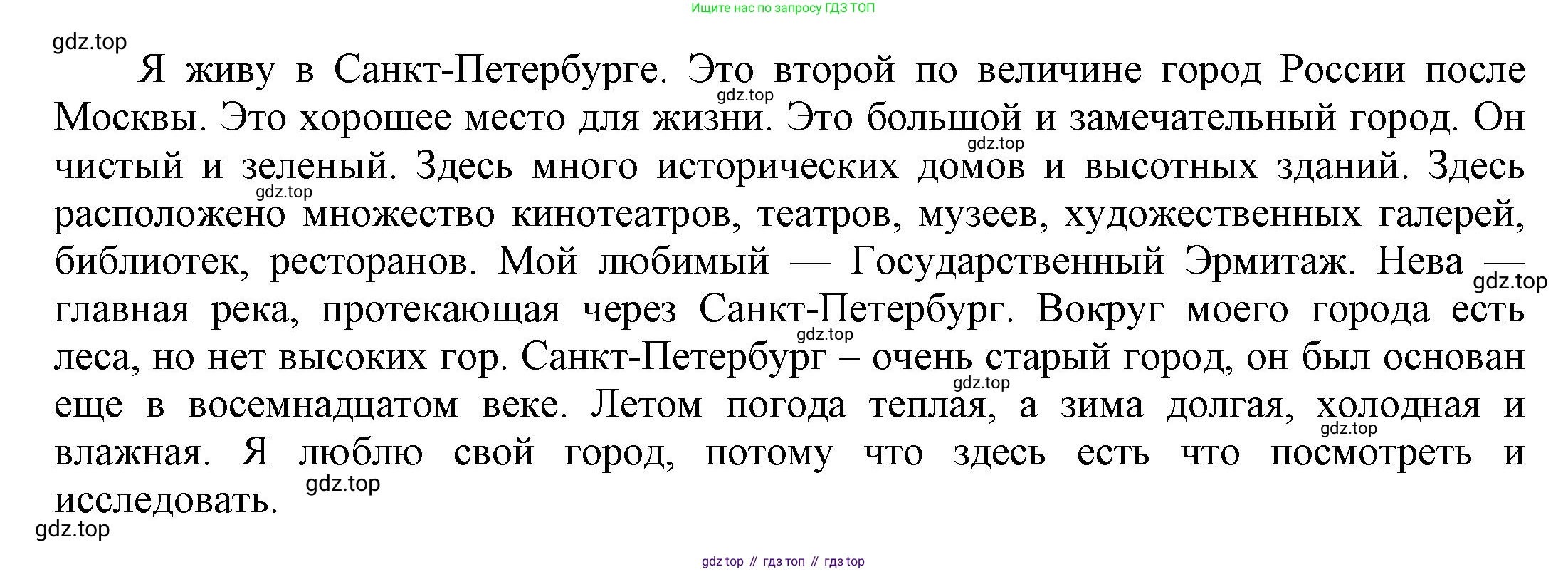 Ищите нас по запросу ГДЗ ТОП

Я живу в Санкт-Петербурге. Это второй по величине город России после Москвы. Это хорошее место для жизни. Это большой и замечательный город. Он чистый и зеленый. Здесь много исторических домов и высотных зданий. Здесь расположено множество кинотеатров, театров, музеев, художественных галерей, библиотек, ресторанов. Мой любимый — Государственный Эрмитаж. Нева — главная река, протекающая через Санкт-Петербург. Вокруг моего города есть леса, но нет высоких гор. Санкт-Петербург – очень старый город, он был основан еще в восемнадцатом веке. Летом погода теплая, а зима долгая, холодная и влажная. Я люблю свой город, потому что здесь есть что посмотреть и исследовать.

gdz top // гдз топ // гдз top

gdz.top